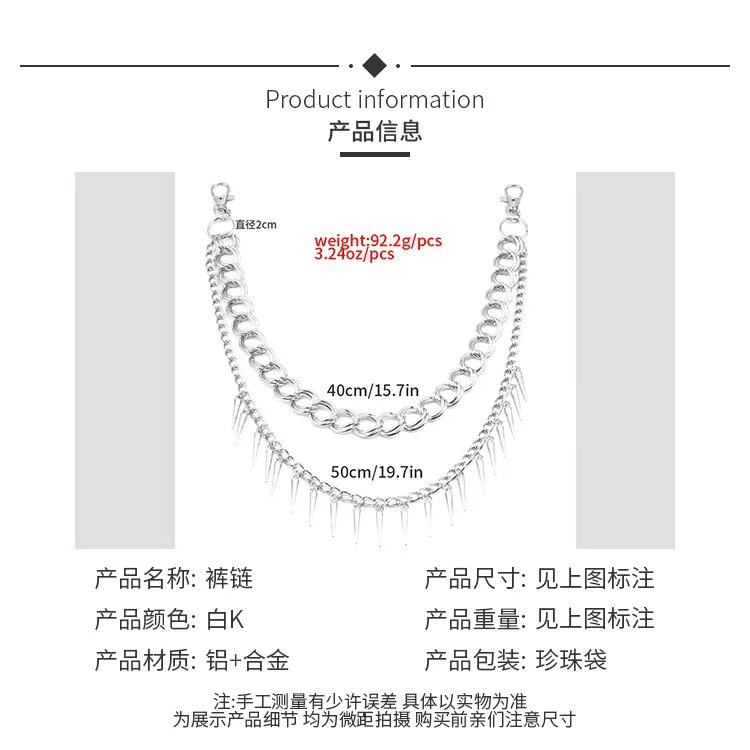 Product information
产品信息

直径2cm

weight:92.2g/pcs
3.24oz/pcs

40cm/15.7in

50cm/19.7in

产品名称: 裤链

产品颜色: 白K

产品材质: 铝+合金

产品尺寸: 见上图标注

产品重量: 见上图标注

产品包装: 珍珠袋

注:手工测量有少许误差 具体以实物为准
为展示产品细节 均为微距拍摄 购买前亲们注意尺寸